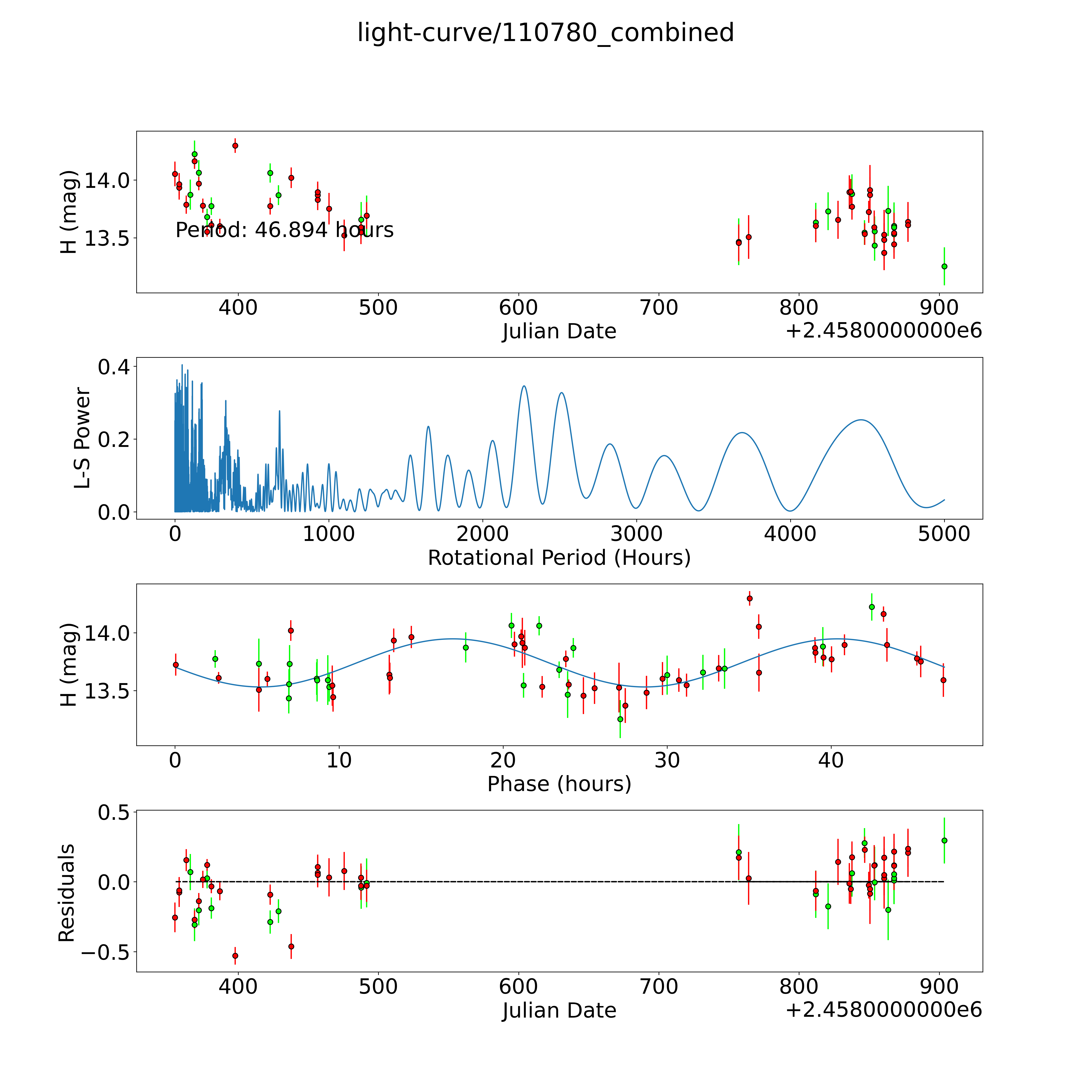 light-curve/110780_combined

H (mag)
14.0
13.5
Period: 46.894 hours
400
500
600
700
800
900
Julian Date
+2.4580000000e6

L-S Power
0.4
0.2
0.0
0
1000
2000
3000
4000
5000
Rotational Period (Hours)

H (mag)
14.0
13.5
0
10
20
30
40
Phase (hours)

Residuals
0.5
0.0
−0.5
400
500
600
700
800
900
Julian Date
+2.4580000000e6